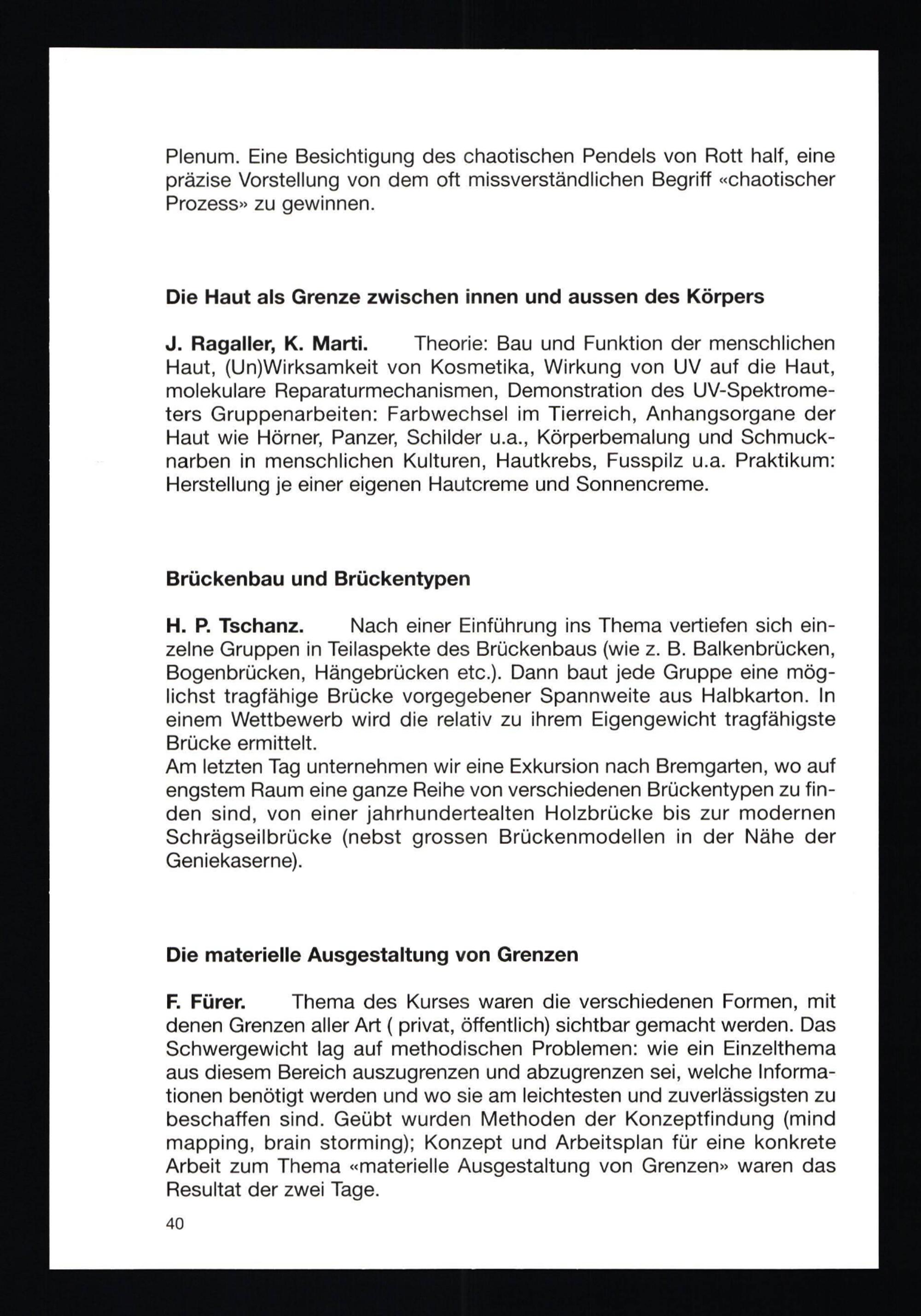 Plenum. Eine Besichtigung des chaotischen Pendels von Rott half, eine präzise Vorstellung von dem oft missverständlichen Begriff «chaotischer Prozess» zu gewinnen.

Die Haut als Grenze zwischen innen und aussen des Körpers

J. Ragaller, K. Marti. Theorie: Bau und Funktion der menschlichen Haut, (Un)Wirksamkeit von Kosmetika, Wirkung von UV auf die Haut, molekulare Reparaturmechanismen, Demonstration des UV-Spektrometers Gruppenarbeiten: Farbwechsel im Tierreich, Anhangsorgane der Haut wie Hörner, Panzer, Schilder u.a., Körperbemalung und Schmucknarben in menschlichen Kulturen, Hautkrebs, Fusspilz u.a. Praktikum: Herstellung je einer eigenen Hautcreme und Sonnencreme.

Brückenbau und Brückentypen

H. P. Tschanz. Nach einer Einführung ins Thema vertiefen sich einzelne Gruppen in Teilaspekte des Brückenbaus (wie z. B. Balkenbrücken, Bogenbrücken, Hängebrücken etc.). Dann baut jede Gruppe eine möglichst tragfähige Brücke vorgegebener Spannweite aus Halbkarton. In einem Wettbewerb wird die relativ zu ihrem Eigengewicht tragfähigste Brücke ermittelt.
Am letzten Tag unternehmen wir eine Exkursion nach Bremgarten, wo auf engstem Raum eine ganze Reihe von verschiedenen Brückentypen zu finden sind, von einer jahrhundertealten Holzbrücke bis zur modernen Schrägseilbrücke (nebst grossen Brückenmodellen in der Nähe der Geniekaserne).

Die materielle Ausgestaltung von Grenzen

F. Fürer. Thema des Kurses waren die verschiedenen Formen, mit denen Grenzen aller Art ( privat, öffentlich) sichtbar gemacht werden. Das Schwergewicht lag auf methodischen Problemen: wie ein Einzelthema aus diesem Bereich auszugrenzen und abzugrenzen sei, welche Informationen benötigt werden und wo sie am leichtesten und zuverlässigsten zu beschaffen sind. Geübt wurden Methoden der Konzeptfindung (mind mapping, brain storming); Konzept und Arbeitsplan für eine konkrete Arbeit zum Thema «materielle Ausgestaltung von Grenzen» waren das Resultat der zwei Tage.

40